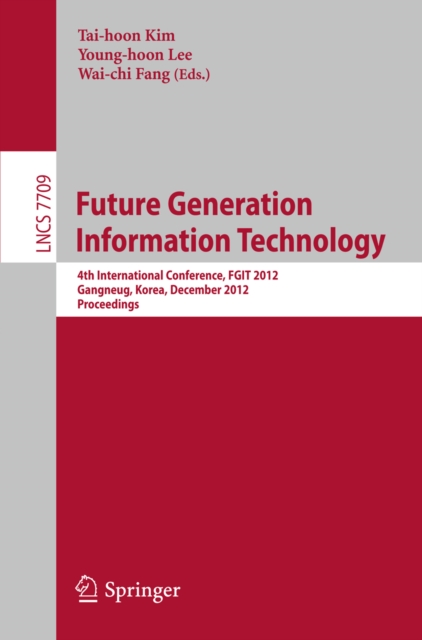 Tai-hoon Kim
Young-hoon Lee
Wai-chi Fang (Eds.)

LNCS 7709

Future Generation Information Technology

4th International Conference, FGIT 2012
Gangneug, Korea, December 2012
Proceedings

Springer